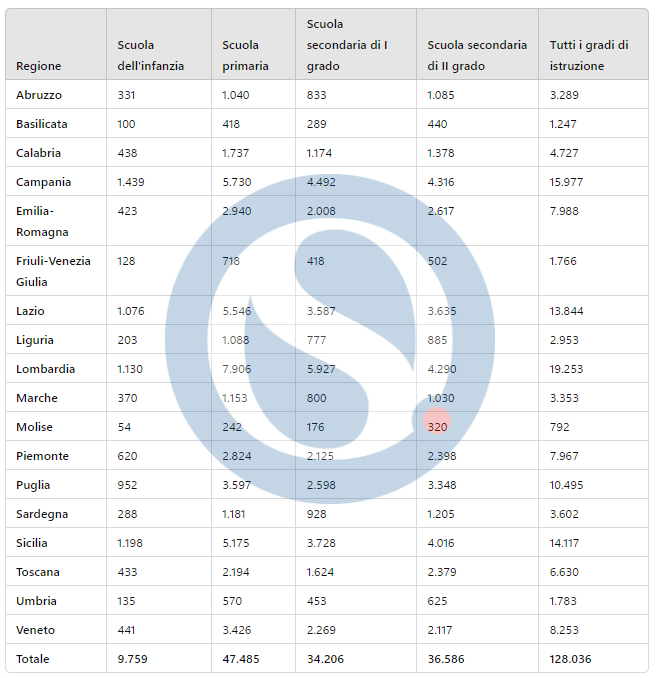 | Regione | Scuola dell'infanzia | Scuola primaria | Scuola secondaria di I grado | Scuola secondaria di II grado | Tutti i gradi di istruzione |
|---|---|---|---|---|---|
| Abruzzo | 331 | 1.040 | 833 | 1.085 | 3.289 |
| Basilicata | 100 | 418 | 289 | 440 | 1.247 |
| Calabria | 438 | 1.737 | 1.174 | 1.378 | 4.727 |
| Campania | 1.439 | 5.730 | 4.492 | 4.316 | 15.977 |
| Emilia-Romagna | 423 | 2.940 | 2.008 | 2.617 | 7.988 |
| Friuli-Venezia Giulia | 128 | 718 | 418 | 502 | 1.766 |
| Lazio | 1.076 | 5.546 | 3.587 | 3.635 | 13.844 |
| Liguria | 203 | 1.088 | 777 | 885 | 2.953 |
| Lombardia | 1.130 | 7.906 | 5.927 | 4.290 | 19.253 |
| Marche | 370 | 1.153 | 800 | 1.030 | 3.353 |
| Molise | 54 | 242 | 176 | 320 | 792 |
| Piemonte | 620 | 2.824 | 2.125 | 2.398 | 7.967 |
| Puglia | 952 | 3.597 | 2.598 | 3.348 | 10.495 |
| Sardegna | 288 | 1.181 | 928 | 1.205 | 3.602 |
| Sicilia | 1.198 | 5.175 | 3.728 | 4.016 | 14.117 |
| Toscana | 433 | 2.194 | 1.624 | 2.379 | 6.630 |
| Umbria | 135 | 570 | 453 | 625 | 1.783 |
| Veneto | 441 | 3.426 | 2.269 | 2.117 | 8.253 |
| Totale | 9.759 | 47.485 | 34.206 | 36.586 | 128.036 |